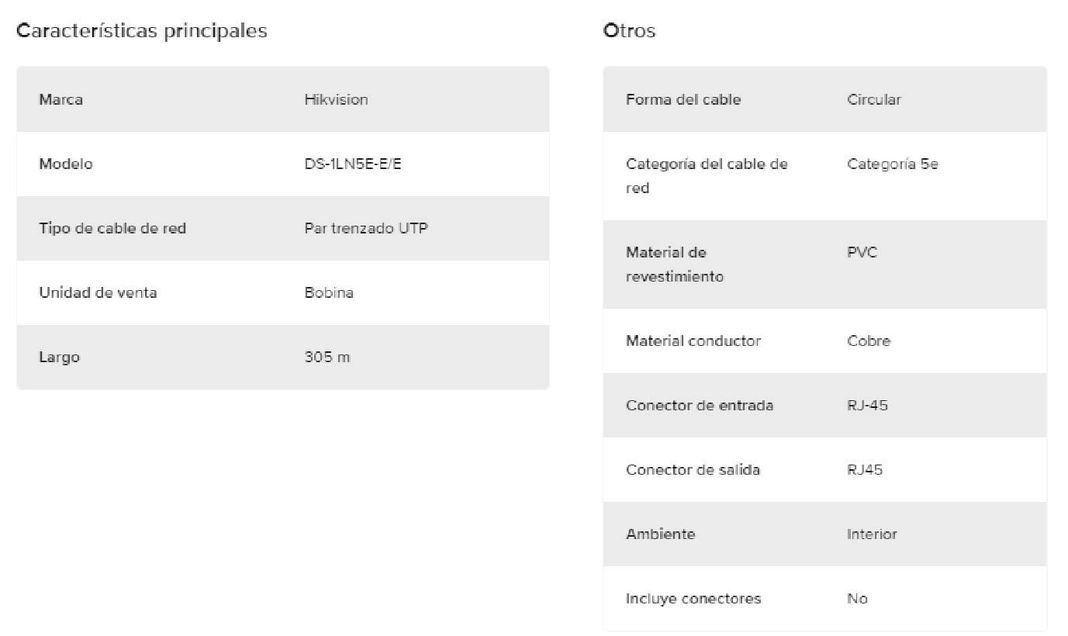 Características principales

| Marca | Hikvision |
|---|---|
| Modelo | DS-1LN5E-E/E |
| Tipo de cable de red | Par trenzado UTP |
| Unidad de venta | Bobina |
| Largo | 305 m |

Otros

| Forma del cable | Circular |
|---|---|
| Categoría del cable de red | Categoría 5e |
| Material de revestimiento | PVC |
| Material conductor | Cobre |
| Conector de entrada | RJ-45 |
| Conector de salida | RJ45 |
| Ambiente | Interior |
| Incluye conectores | No |